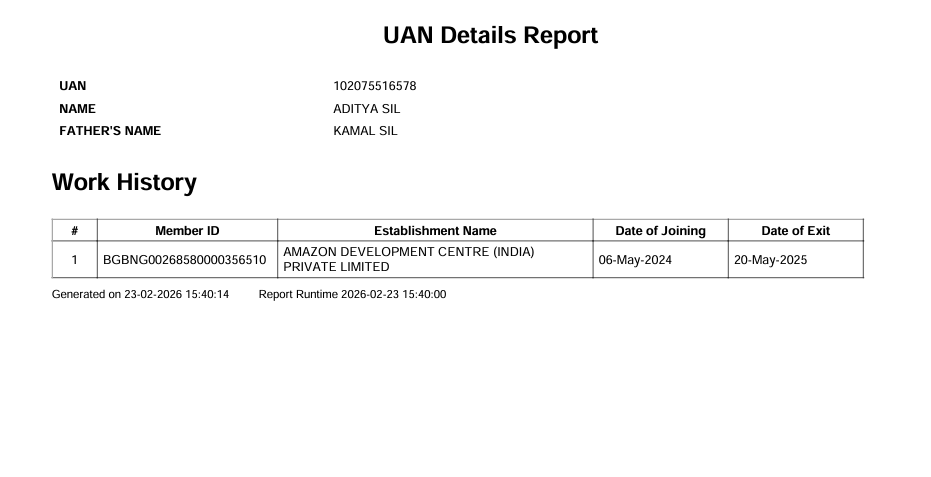 UAN Details Report

UAN 102075516578
NAME ADITYA SIL
FATHER'S NAME KAMAL SIL

Work History

| # | Member ID | Establishment Name | Date of Joining | Date of Exit |
|---|---|---|---|---|
| 1 | BGBNG00268580000356510 | AMAZON DEVELOPMENT CENTRE (INDIA) PRIVATE LIMITED | 06-May-2024 | 20-May-2025 |

Generated on 23-02-2026 15:40:14 Report Runtime 2026-02-23 15:40:00